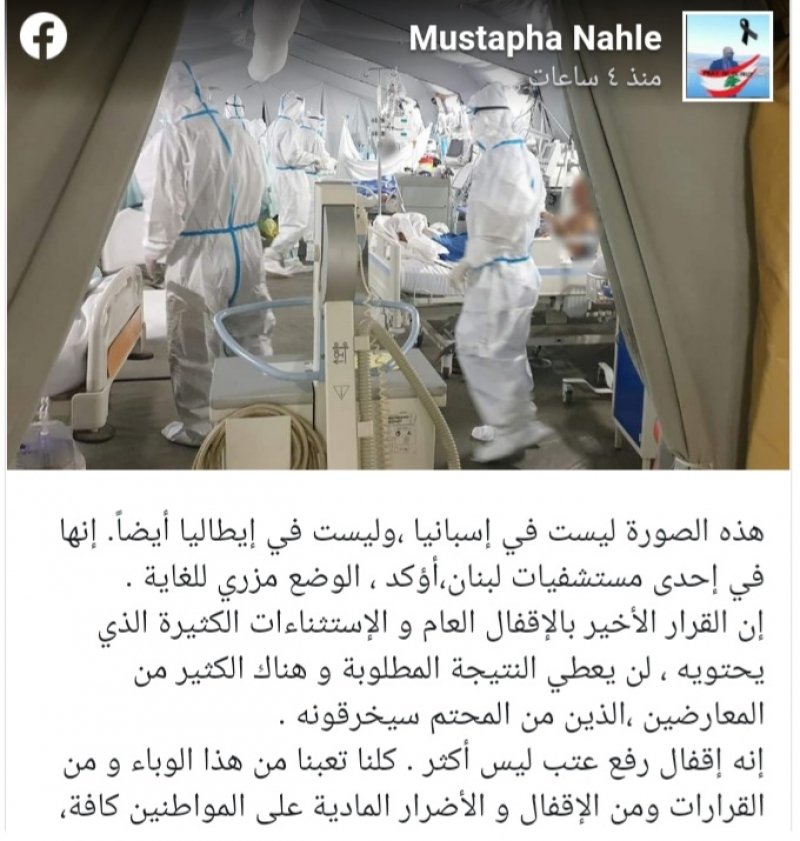 Mustapha Nahle
منذ ٤ ساعات

هذه الصورة ليست في إسبانيا ،وليست في إيطاليا أيضاً. إنها في إحدى مستشفيات لبنان،أؤكد ، الوضع مزري للغاية .
إن القرار الأخير بالإقفال العام و الإستثناءات الكثيرة الذي يحتويه ، لن يعطي النتيجة المطلوبة و هناك الكثير من المعارضين ،الذين من المحتم سيخرقونه .
إنه إقفال رفع عتب ليس أكثر . كلنا تعبنا من هذا الوباء و من القرارات ومن الإقفال و الأضرار المادية على المواطنين كافة،